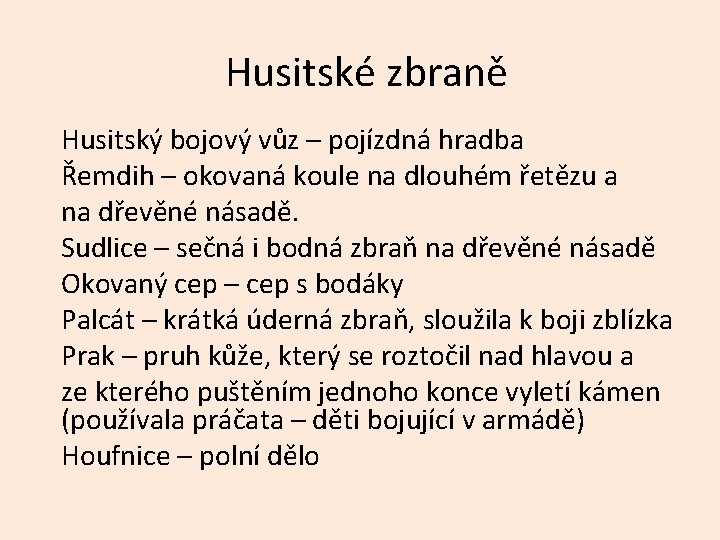 Husitské zbraně

Husitský bojový vůz – pojízdná hradba

Řemdih – okovaná koule na dlouhém řetězu a na dřevěné násadě.

Sudlice – sečná i bodná zbraň na dřevěné násadě

Okovaný cep – cep s bodáky

Palcát – krátká úderná zbraň, sloužila k boji zblízka

Prak – pruh kůže, který se roztočil nad hlavou a ze kterého puštěním jednoho konce vyletí kámen (používala práčata – děti bojující v armádě)

Houfnice – polní dělo